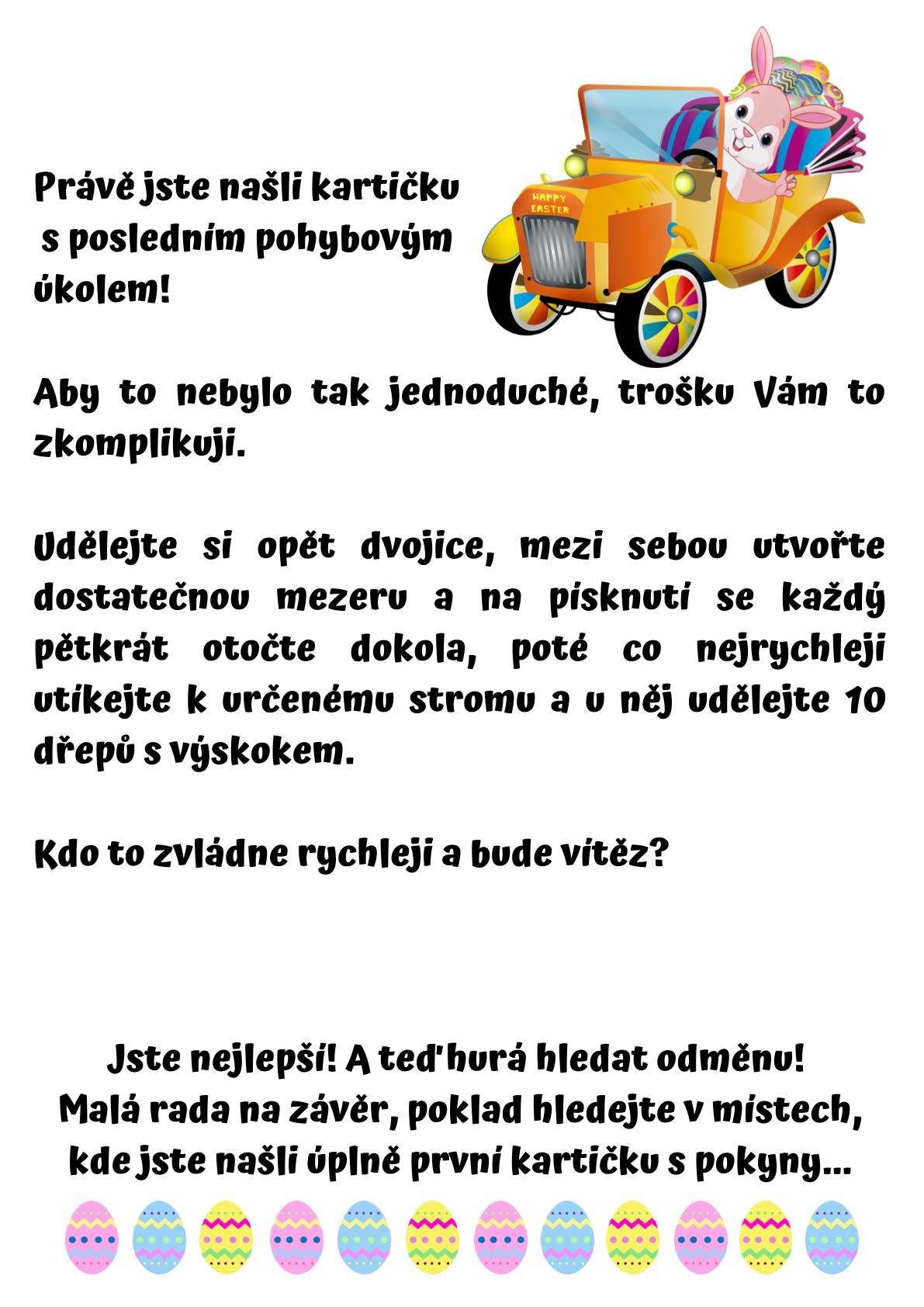 HAPPY EASTER

Právě jste našli kartičku s posledním pohybovým úkolem!

Aby to nebylo tak jednoduché, trošku Vám to zkomplikuji.

Udělejte si opět dvojice, mezi sebou utvořte dostatečnou mezeru a na písknutí se každý pětkrát otočte dokola, poté co nejrychleji utíkejte k určenému stromu a u něj udělejte 10 dřepů s výskokem.

Kdo to zvládne rychleji a bude vítěz?

Jste nejlepší! A teď hurá hledat odměnu!
Malá rada na závěr, poklad hledejte v místech, kde jste našli úplně první kartičku s pokyny...